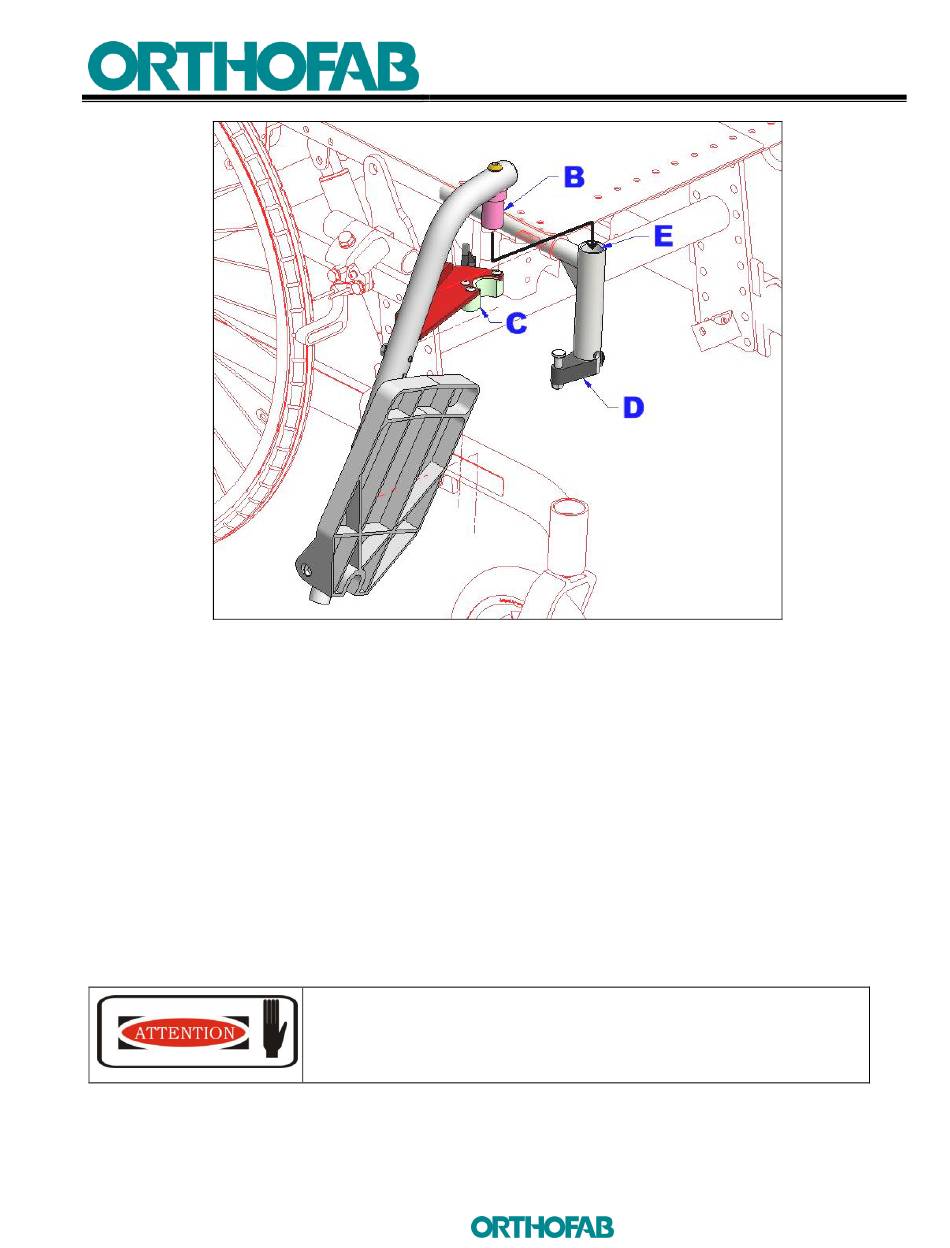 ORTHOFAB

B

E

C

D

ATTENTION

ORTHOFAB